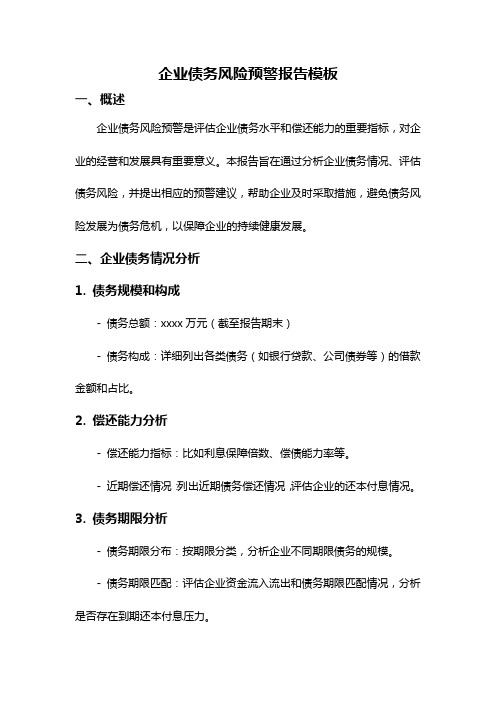 企业债务风险预警报告模板

一、概述

企业债务风险预警是评估企业债务水平和偿还能力的重要指标，对企业的经营和发展具有重要意义。本报告旨在通过分析企业债务情况、评估债务风险，并提出相应的预警建议，帮助企业及时采取措施，避免债务风险发展为债务危机，以保障企业的持续健康发展。

二、企业债务情况分析

1. 债务规模和构成

- 债务总额：xxxx 万元（截至报告期末）

- 债务构成：详细列出各类债务（如银行贷款、公司债券等）的借款金额和占比。

2. 偿还能力分析

- 偿还能力指标：比如利息保障倍数、偿债能力率等。

- 近期偿还情况：列出近期债务偿还情况，评估企业的还本付息情况。

3. 债务期限分析

- 债务期限分布：按期限分类，分析企业不同期限债务的规模。

- 债务期限匹配：评估企业资金流入流出和债务期限匹配情况，分析是否存在到期还本付息压力。